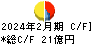 2024年2月期 C/F]
*総C/F 21億円